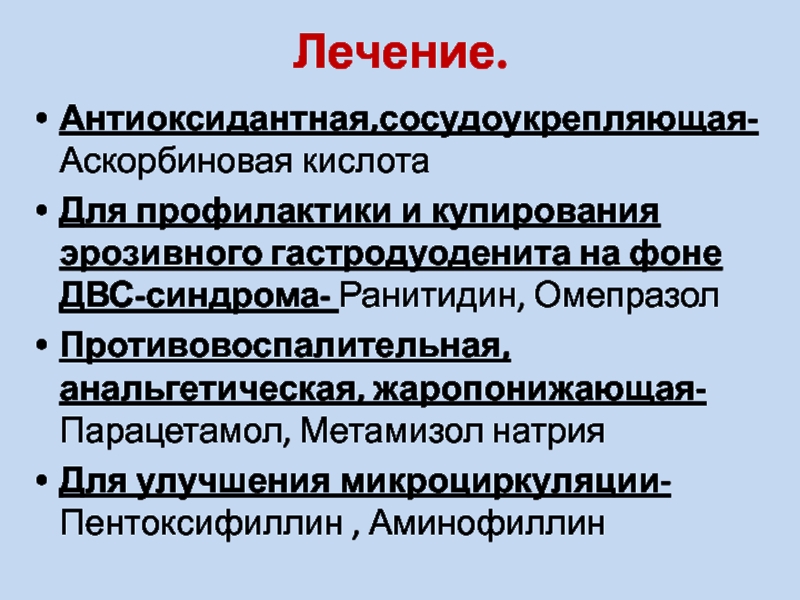 Лечение.

• Антиоксидантная,сосудоукрепляющая- Аскорбиновая кислота
• Для профилактики и купирования эрозивного гастродуоденита на фоне ДВС-синдрома- Ранитидин, Омепразол
• Противовоспалительная, анальгетическая, жаропонижающая- Парацетамол, Метамизол натрия
• Для улучшения микроциркуляции- Пентоксифиллин , Аминофиллин